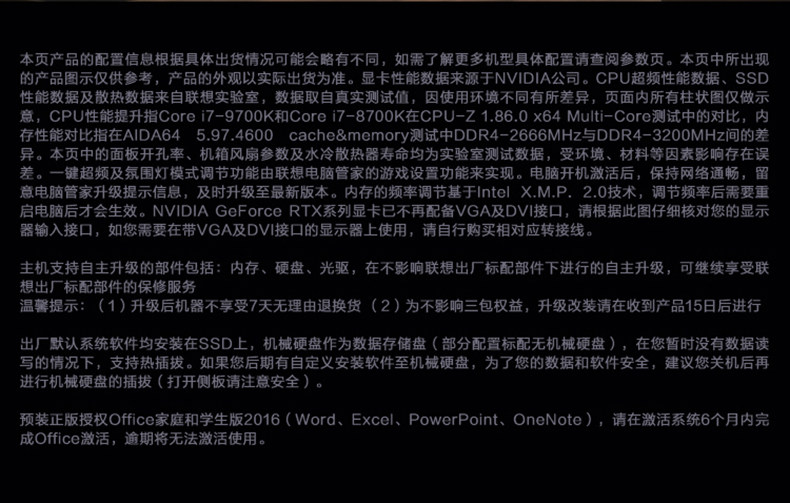 本页产品的配置信息根据具体出货情况可能会略有不同，如需了解更多机型具体配置请查阅参数页。本页中所出现的产品图示仅供参考，产品的外观以实际出货为准。显卡性能数据来源于NVIDIA公司。CPU超频性能数据、SSD性能数据及散热数据来自联想实验室，数据取自真实测试值，因使用环境不同有所差异，页面内所有柱状图仅做示意，CPU性能提升指Core i7-9700K和Core i7-8700K在CPU-Z 1.86.0 x64 Multi-Core测试中的对比，内存性能对比指在AIDA64 5.97.4600 cache&memory测试中DDR4-2666MHz与DDR4-3200MHz间的差异。本页中的面板开孔率、机箱风扇参数及水冷散热器寿命均为实验室测试数据，受环境、材料等因素影响存在误差。一键超频及氛围灯模式调节功能由联想电脑管家的游戏设置功能来实现。电脑开机激活后，保持网络通畅，留意电脑管家升级提示信息，及时升级至最新版本。内存的频率调节基于Intel X.M.P. 2.0技术，调节频率后需要重启电脑后才会生效。NVIDIA GeForce RTX系列显卡已不再配备VGA及DVI接口，请根据此图仔细核对您的显示器输入接口，如您需要在带VGA及DVI接口的显示器上使用，请自行购买相对应转接线。

主机支持自主升级的部件包括：内存、硬盘、光驱，在不影响联想出厂标配部件下进行的自主升级，可继续享受联想出厂标配部件的保修服务
温馨提示：（1）升级后机器不享受7天无理由退换货（2）为不影响三包权益，升级改装请在收到产品15日后进行

出厂默认系统软件均安装在SSD上，机械硬盘作为数据存储盘（部分配置标配无机械硬盘），在您暂时没有数据读写的情况下，支持热插拔。如果您后期有自定义安装软件至机械硬盘，为了您的数据和软件安全，建议您关机后再进行机械硬盘的插拔（打开侧板请注意安全）。

预装正版授权Office家庭和学生版2016（Word、Excel、PowerPoint、OneNote），请在激活系统6个月内完成Office激活，逾期将无法激活使用。